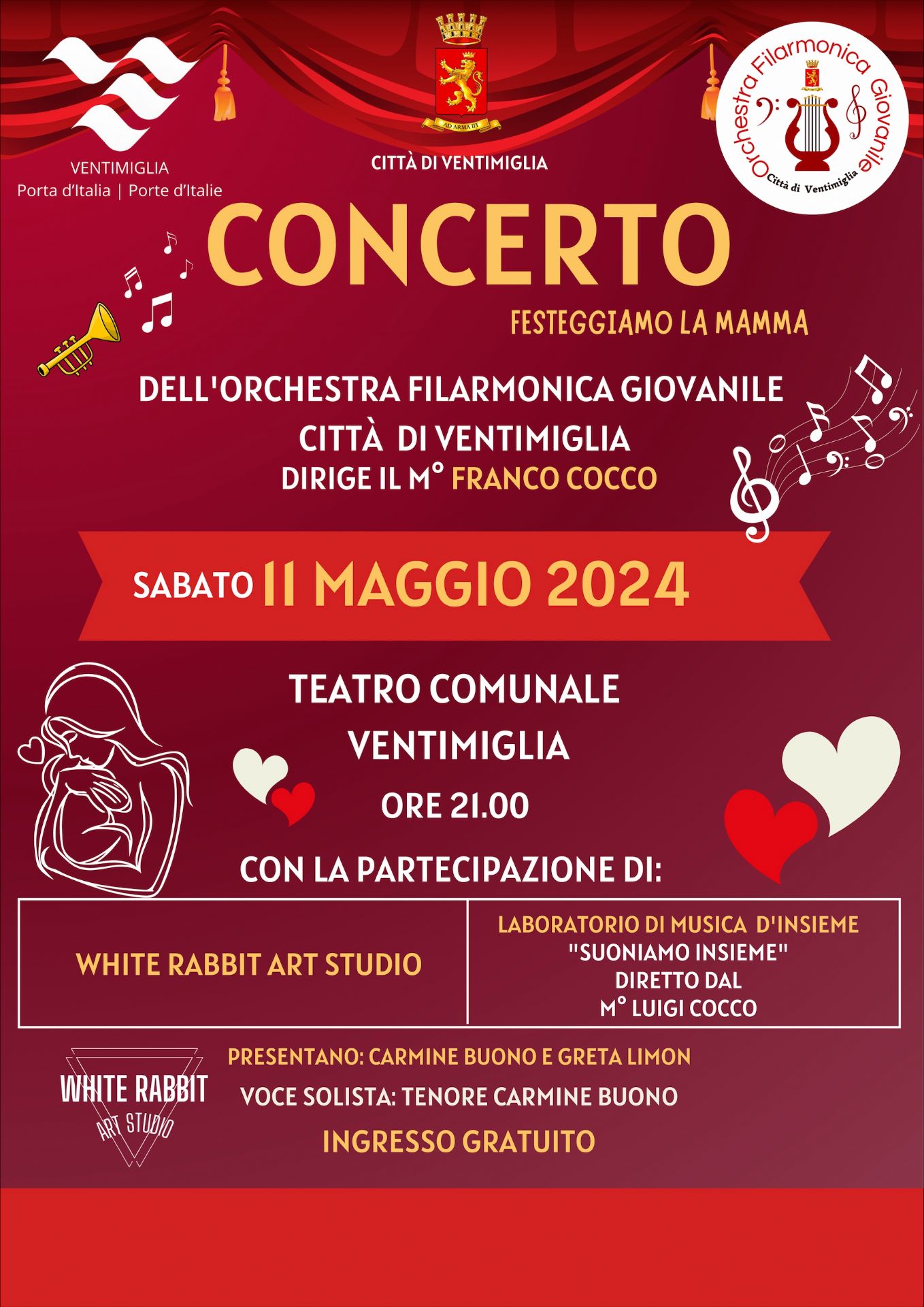 VENTIMIGLIA
Porta d'Italia | Porte d'Italie

AD ARMA IIT

CITTÀ DI VENTIMIGLIA

Orchestra Filarmonica Giovanile
Città di Ventimiglia

CONCERTO

FESTEGGIAMO LA MAMMA

DELL'ORCHESTRA FILARMONICA GIOVANILE
CITTÀ DI VENTIMIGLIA
DIRIGE IL M° FRANCO COCCO

SABATO 11 MAGGIO 2024

TEATRO COMUNALE
VENTIMIGLIA
ORE 21.00

CON LA PARTECIPAZIONE DI:

WHITE RABBIT ART STUDIO

LABORATORIO DI MUSICA D'INSIEME
"SUONIAMO INSIEME"
DIRETTO DAL
M° LUIGI COCCO

WHITE RABBIT
ART STUDIO

PRESENTANO: CARMINE BUONO E GRETA LIMON
VOCE SOLISTA: TENORE CARMINE BUONO
INGRESSO GRATUITO